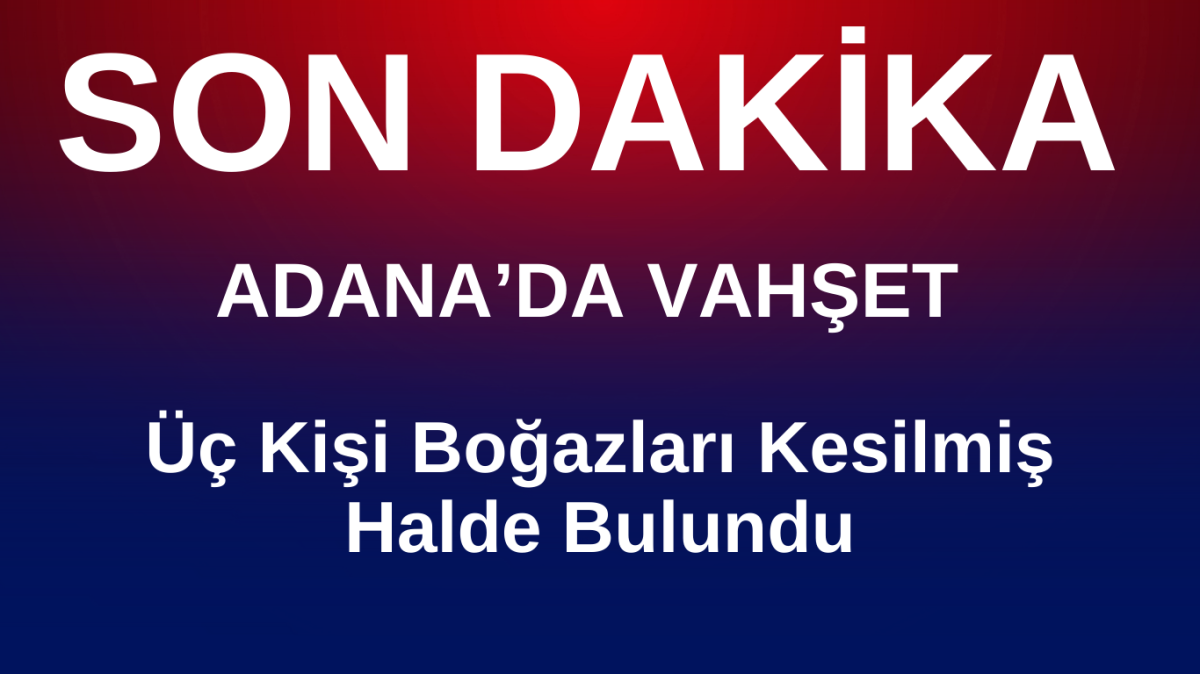 SON DAKİKA

ADANA’DA VAHŞET

Üç Kişi Boğazları Kesilmiş Halde Bulundu